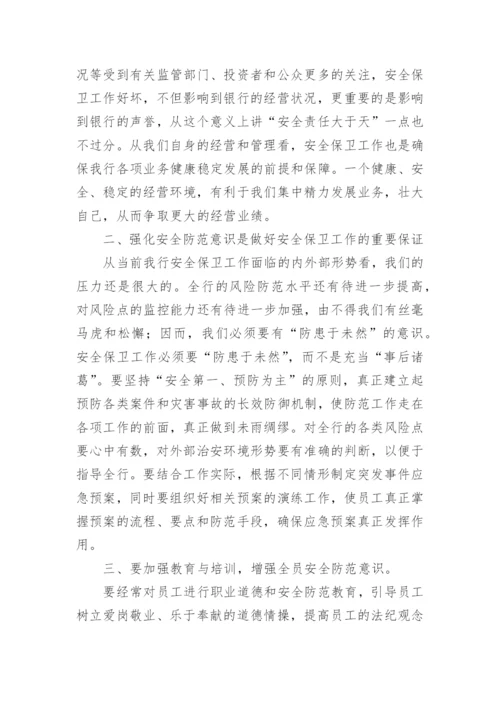 况等受到有关监管部门、投资者和公众更多的关注，安全保卫工作好坏，不但影响到银行的经营状况，更重要的是影响到银行的声誉，从这个意义上讲“安全责任大于天”一点也不过分。从我们自身的经营和管理看，安全保卫工作也是确保我行各项业务健康稳定发展的前提和保障。一个健康、安全、稳定的经营环境，有利于我们集中精力发展业务，壮大自己，从而争取更大的经营业绩。

二、强化安全防范意识是做好安全保卫工作的重要保证

从当前我行安全保卫工作面临的内外部形势看，我们的压力还是很大的。全行的风险防范水平还有待进一步提高，对风险点的监控能力还有待进一步加强，由不得我们有丝毫马虎和松懈；因而，我们必须要有“防患于未然”的意识。安全保卫工作必须要“防患于未然”，而不是充当“事后诸葛”。要坚持“安全第一、预防为主”的原则，真正建立起预防各类案件和灾害事故的长效防御机制，使防范工作走在各项工作的前面，真正做到未雨绸缪。对全行的各类风险点要心中有数，对外部治安环境形势要有准确的判断，以便于指导全行。要结合工作实际，根据不同情形制定突发事件应急预案，同时要组织好相关预案的演练工作，使员工真正掌握预案的流程、要点和防范手段，确保应急预案真正发挥作用。

三、要加强教育与培训，增强全员安全防范意识。

要经常对员工进行职业道德和安全防范教育，引导员工树立爱岗敬业、乐于奉献的道德情操，提高员工的法纪观念